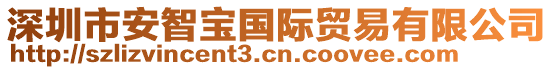 深圳市安智宝国际贸易有限公司
http://szlizvincent3.cn.coovee.com